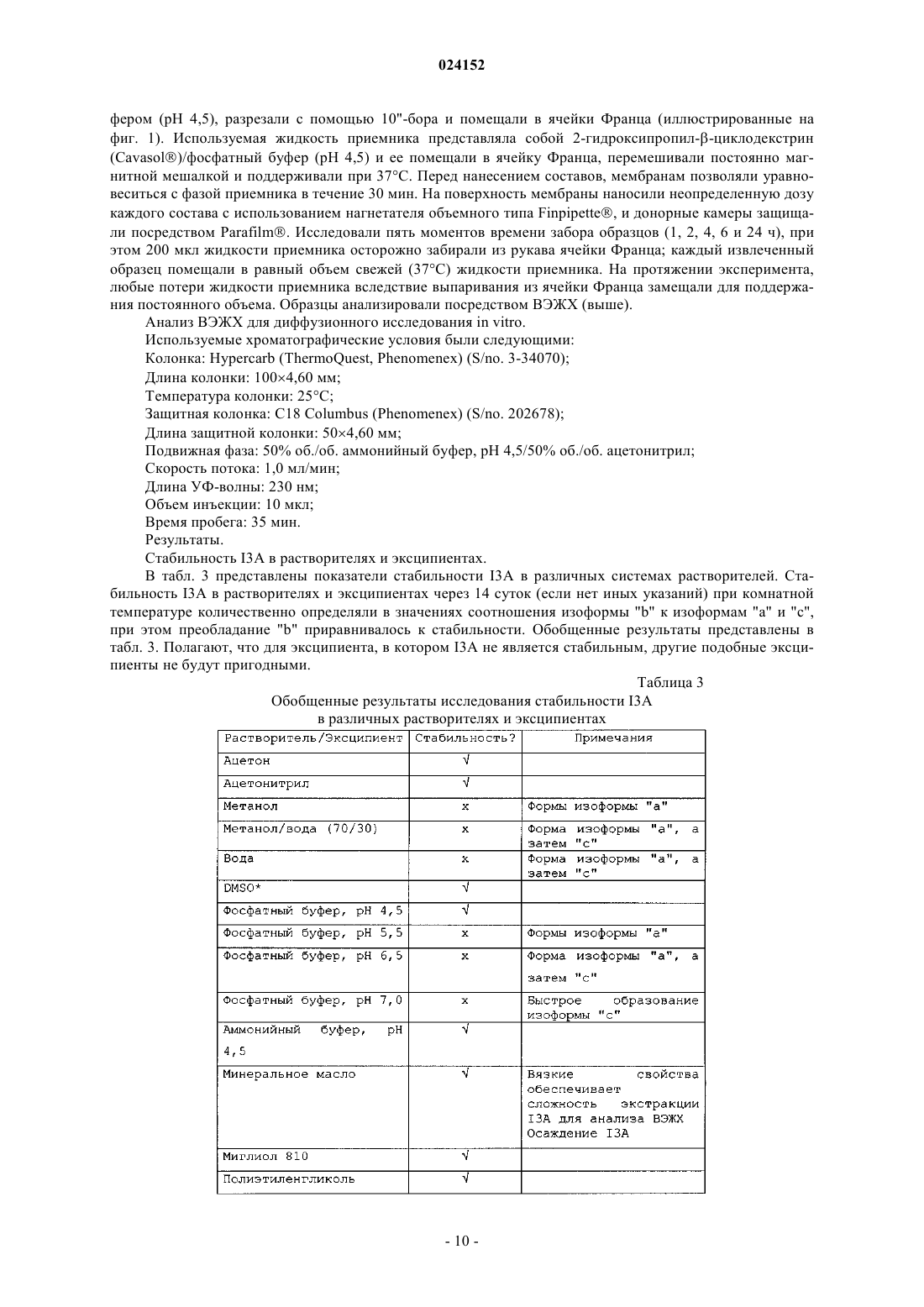 024152

фером (pH 4,5), разрезали с помощью 10"-бора и помещали в ячейки Франца (иллюстрированные на фиг. 1). Используемая жидкость приемника представляла собой 2-гидроксипропил-β-циклодекстрин (Cavasol®)/фосфатный буфер (pH 4,5) и ее помещали в ячейку Франца, перемешивали постоянно магнитной мешалкой и поддерживали при 37°C. Перед нанесением составов, мембранам позволяли уравновеситься с фазой приемника в течение 30 мин. На поверхность мембраны наносили неопределенную дозу каждого состава с использованием нагнетателя объемного типа Finpipette®, и донорные камеры защищали посредством Parafilm®. Исследовали пять моментов времени забора образцов (1, 2, 4, 6 и 24 ч), при этом 200 мкл жидкости приемника осторожно забирали из рукава ячейки Франца; каждый извлеченный образец помещали в равный объем свежей (37°C) жидкости приемника. На протяжении эксперимента, любые потери жидкости приемника вследствие выпаривания из ячейки Франца замещали для поддержания постоянного объема. Образцы анализировали посредством ВЭЖХ (выше).

Анализ ВЭЖХ для диффузионного исследования in vitro.

Используемые хроматографические условия были следующими:

Колонка: Hypercarb (ThermoQuest, Phenomenex) (S/no. 3-34070);

Длина колонки: 100×4,60 мм;

Температура колонки: 25°C;

Защитная колонка: C18 Columbus (Phenomenex) (S/no. 202678);

Длина защитной колонки: 50×4,60 мм;

Подвижная фаза: 50% об./об. аммонийный буфер, pH 4,5/50% об./об. ацетонитрил;

Скорость потока: 1,0 мл/мин;

Длина УФ-волны: 230 нм;

Объем инъекции: 10 мкл;

Время пробега: 35 мин.

Результаты.

Стабильность I3A в растворителях и эксципиентах.

В табл. 3 представлены показатели стабильности I3A в различных системах растворителей. Стабильность I3A в растворителях и эксципиентах через 14 суток (если нет иных указаний) при комнатной температуре количественно определяли в значениях соотношения изоформы "b" к изоформам "a" и "c", при этом преобладание "b" приравнивалось к стабильности. Обобщенные результаты представлены в табл. 3. Полагают, что для эксципиента, в котором I3A не является стабильным, другие подобные эксципиенты не будут пригодными.

Таблица 3

Обобщенные результаты исследования стабильности I3A в различных растворителях и эксципиентах

| Растворитель/Эксципиент | Стабильность? | Примечания |
|---|---|---|
| Ацетон | √ | |
| Ацетонитрил | √ | |
| Метанол | x | Формы изоформы "a" |
| Метанол/вода (70/30) | x | Форма изоформы "a", а затем "c" |
| Вода | x | Форма изоформы "a", а затем "c" |
| DMSO* | √ | |
| Фосфатный буфер, pH 4,5 | √ | |
| Фосфатный буфер, pH 5,5 | x | Формы изоформы "a" |
| Фосфатный буфер, pH 6,5 | x | Форма изоформы "a", а затем "c" |
| Фосфатный буфер, pH 7,0 | x | Быстрое образование изоформы "c" |
| Аммонийный буфер, pH 4,5 | √ | |
| Минеральное масло | √ | Вязкие свойства обеспечивает сложность экстракции I3A для анализа ВЭЖХ Осаждение I3A |
| Миглиол 810 | √ | |
| Полиэтиленгликоль | √ | |

- 10 -